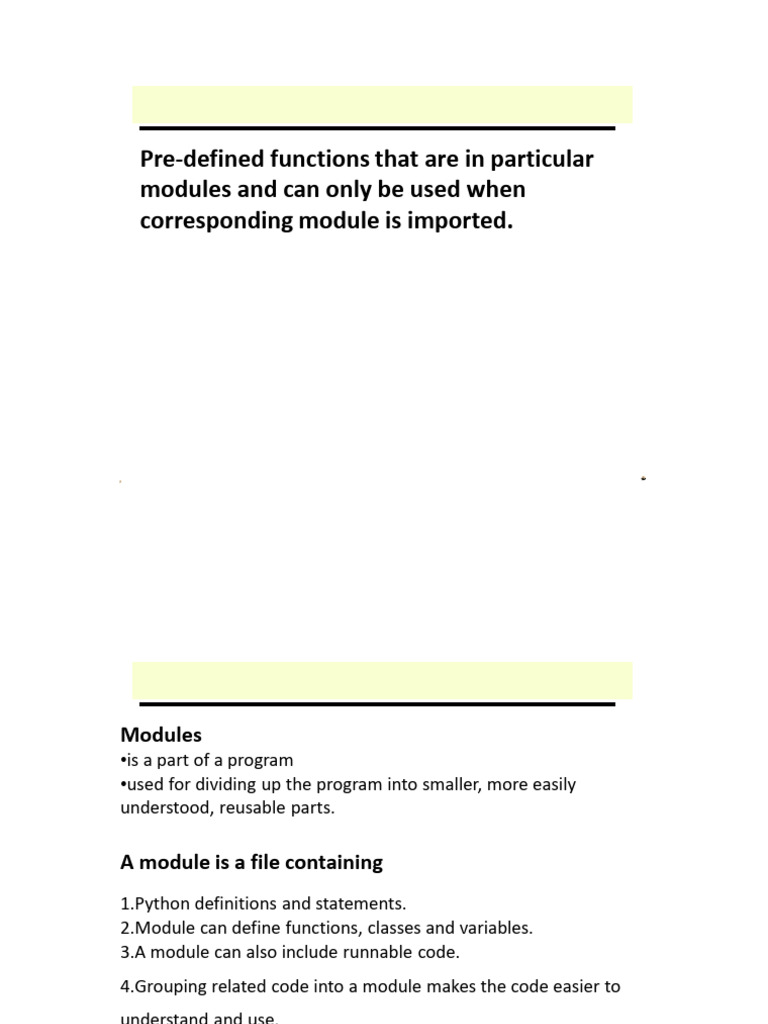 Pre-defined functions that are in particular modules and can only be used when corresponding module is imported.

Modules
•is a part of a program
•used for dividing up the program into smaller, more easily understood, reusable parts.

A module is a file containing

1.Python definitions and statements.
2.Module can define functions, classes and variables.
3.A module can also include runnable code.

4.Grouping related code into a module makes the code easier to understand and use.